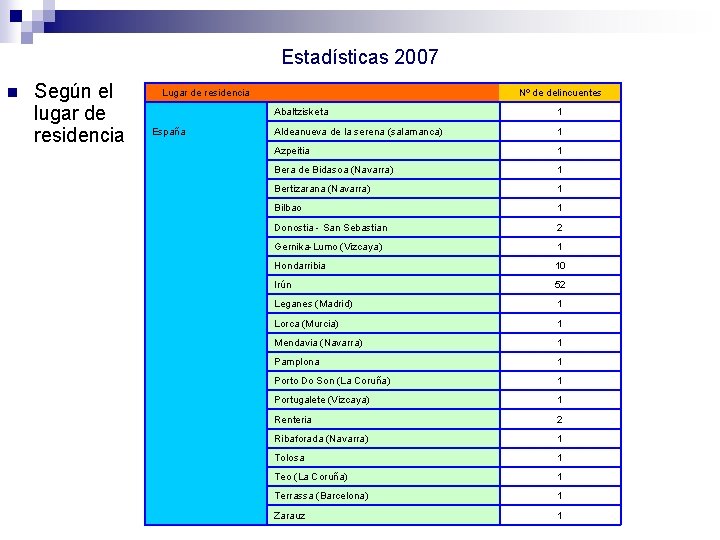 Estadísticas 2007

Según el lugar de residencia

| Lugar de residencia | | Nº de delincuentes |
|---|---|---|
| España | Abaltzisketa | 1 |
| | Aldeanueva de la serena (salamanca) | 1 |
| | Azpeitia | 1 |
| | Bera de Bidasoa (Navarra) | 1 |
| | Bertizarana (Navarra) | 1 |
| | Bilbao | 1 |
| | Donostia - San Sebastian | 2 |
| | Gernika-Lumo (Vizcaya) | 1 |
| | Hondarribia | 10 |
| | Irún | 52 |
| | Leganes (Madrid) | 1 |
| | Lorca (Murcia) | 1 |
| | Mendavia (Navarra) | 1 |
| | Pamplona | 1 |
| | Porto Do Son (La Coruña) | 1 |
| | Portugalete (Vizcaya) | 1 |
| | Renteria | 2 |
| | Ribaforada (Navarra) | 1 |
| | Tolosa | 1 |
| | Teo (La Coruña) | 1 |
| | Terrassa (Barcelona) | 1 |
| | Zarauz | 1 |